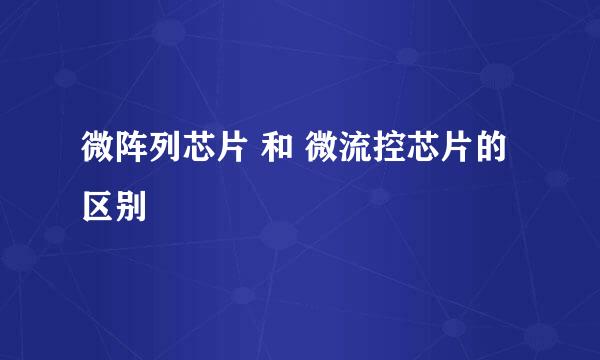 微阵列芯片 和 微流控芯片的区别